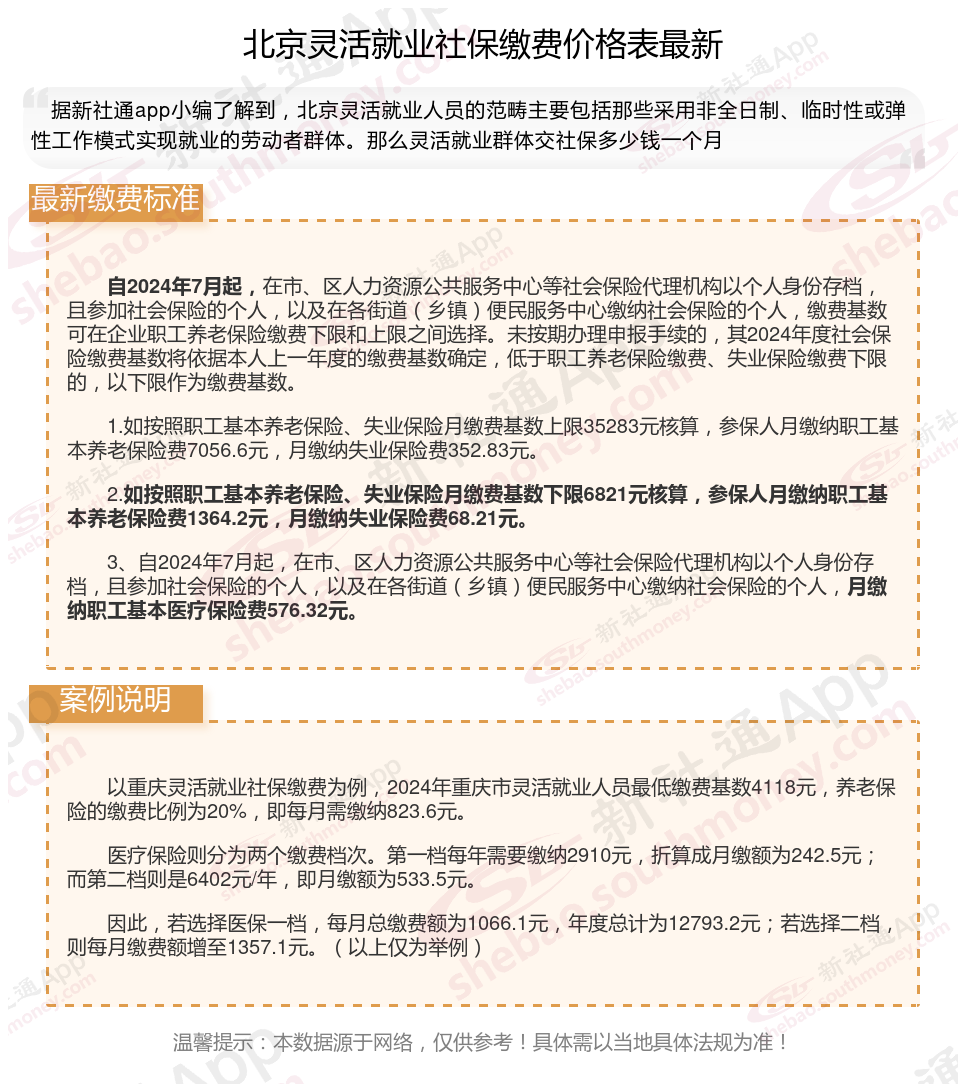 北京灵活就业社保缴费价格表最新

据新社通app小编了解到，北京灵活就业人员的范畴主要包括那些采用非全日制、临时性或弹性工作模式实现就业的劳动者群体。那么灵活就业群体交社保多少钱一个月

最新缴费标准

自2024年7月起，在市、区人力资源公共服务中心等社会保险代理机构以个人身份存档，且参加社会保险的个人，以及在各街道（乡镇）便民服务中心缴纳社会保险的个人，缴费基数可在企业职工养老保险缴费下限和上限之间选择。未按期办理申报手续的，其2024年度社会保险缴费基数将依据本人上一年度的缴费基数确定，低于职工养老保险缴费、失业保险缴费下限的，以下限作为缴费基数。

1.如按照职工基本养老保险、失业保险月缴费基数上限35283元核算，参保人月缴纳职工基本养老保险费7056.6元，月缴纳失业保险费352.83元。

2.如按照职工基本养老保险、失业保险月缴费基数下限6821元核算，参保人月缴纳职工基本养老保险费1364.2元，月缴纳失业保险费68.21元。

3、自2024年7月起，在市、区人力资源公共服务中心等社会保险代理机构以个人身份存档，且参加社会保险的个人，以及在各街道（乡镇）便民服务中心缴纳社会保险的个人，月缴纳职工基本医疗保险费576.32元。

案例说明

以重庆灵活就业社保缴费为例，2024年重庆市灵活就业人员最低缴费基数4118元，养老保险的缴费比例为20%，即每月需缴纳823.6元。

医疗保险则分为两个缴费档次。第一档每年需要缴纳2910元，折算成月缴额为242.5元；而第二档则是6402元/年，即月缴额为533.5元。

因此，若选择医保一档，每月总缴费额为1066.1元，年度总计为12793.2元；若选择二档，则每月缴费额增至1357.1元。（以上仅为举例）

温馨提示：本数据源于网络，仅供参考！具体需以当地具体法规为准！